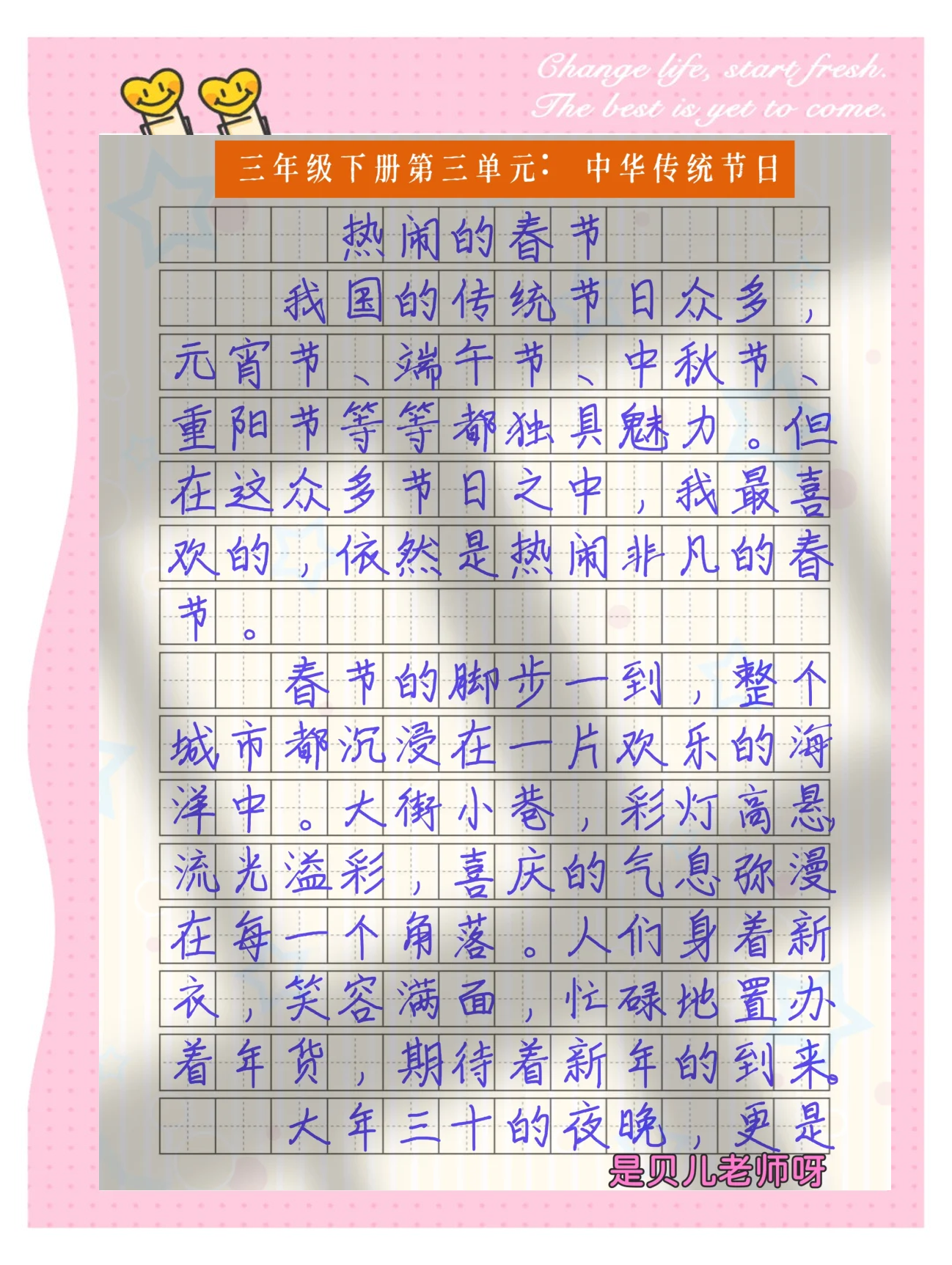 Change life, start fresh.
The best is yet to come.

三年级下册第三单元：中华传统节日

热闹的春节

我国的传统节日众多，元宵节、端午节、中秋节、重阳节等等都独具魅力。但在这众多节日之中，我最喜欢的，依然是热闹非凡的春节。

春节的脚步一到，整个城市都沉浸在一片欢乐的海洋中。大街小巷，彩灯高悬流光溢彩，喜庆的气息弥漫在每一个角落。人们身着新衣，笑容满面，忙碌地置办着年货，期待着新年的到来。

大年三十的夜晚，更是

是贝儿老师呀